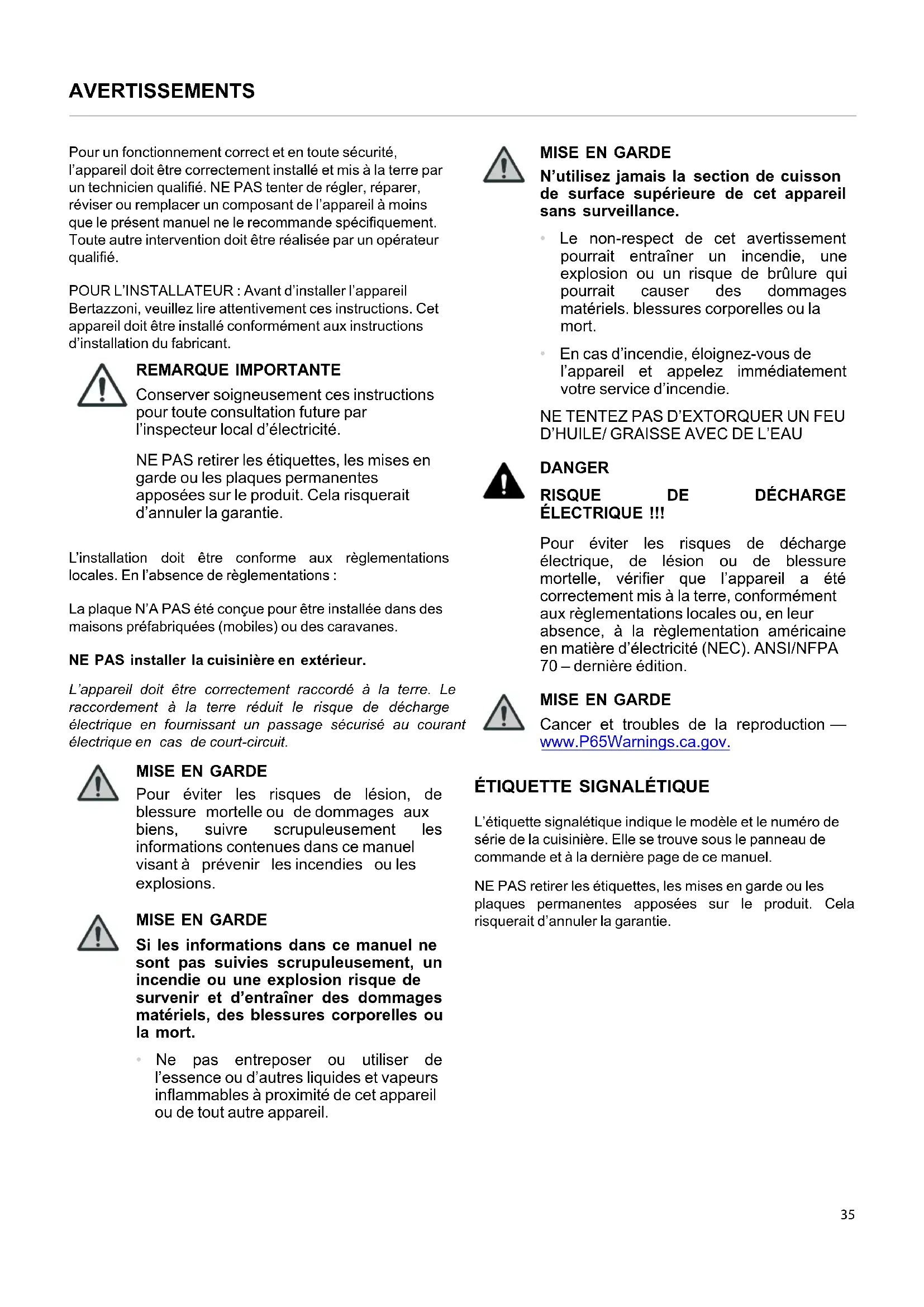 AVERTISSEMENTS

Pour un fonctionnement correct et en toute sécurité, l'appareil doit être correctement installé et mis à la terre par un technicien qualifié. NE PAS tenter de régler, réparer, réviser ou remplacer un composant de l'appareil à moins que le présent manuel ne le recommande spécifiquement. Toute autre intervention doit être réalisée par un opérateur qualifié.

POUR L'INSTALLATEUR : Avant d'installer l'appareil Bertazzoni, veuillez lire attentivement ces instructions. Cet appareil doit être installé conformément aux instructions d'installation du fabricant.

REMARQUE IMPORTANTE

Conserver soigneusement ces instructions pour toute consultation future par l'inspecteur local d'électricité.

NE PAS retirer les étiquettes, les mises en garde ou les plaques permanentes apposées sur le produit. Cela risquerait d'annuler la garantie.

L'installation doit être conforme aux règlementations locales. En l'absence de règlementations :

La plaque N'A PAS été conçue pour être installée dans des maisons préfabriquées (mobiles) ou des caravanes.

NE PAS installer la cuisinière en extérieur.

L'appareil doit être correctement raccordé à la terre. Le raccordement à la terre réduit le risque de décharge électrique en fournissant un passage sécurisé au courant électrique en cas de court-circuit.

MISE EN GARDE

Pour éviter les risques de lésion, de blessure mortelle ou de dommages aux biens, suivre scrupuleusement les informations contenues dans ce manuel visant à prévenir les incendies ou les explosions.

MISE EN GARDE

Si les informations dans ce manuel ne sont pas suivies scrupuleusement, un incendie ou une explosion risque de survenir et d'entraîner des dommages matériels, des blessures corporelles ou la mort.

• Ne pas entreposer ou utiliser de l'essence ou d'autres liquides et vapeurs inflammables à proximité de cet appareil ou de tout autre appareil.

MISE EN GARDE

N'utilisez jamais la section de cuisson de surface supérieure de cet appareil sans surveillance.

• Le non-respect de cet avertissement pourrait entraîner un incendie, une explosion ou un risque de brûlure qui pourrait causer des dommages matériels. blessures corporelles ou la mort.

• En cas d'incendie, éloignez-vous de l'appareil et appelez immédiatement votre service d'incendie.

NE TENTEZ PAS D'EXTORQUER UN FEU D'HUILE/ GRAISSE AVEC DE L'EAU

DANGER

RISQUE DE DÉCHARGE ÉLECTRIQUE !!!

Pour éviter les risques de décharge électrique, de lésion ou de blessure mortelle, vérifier que l'appareil a été correctement mis à la terre, conformément aux règlementations locales ou, en leur absence, à la règlementation américaine en matière d'électricité (NEC). ANSI/NFPA 70 – dernière édition.

MISE EN GARDE

Cancer et troubles de la reproduction — www.P65Warnings.ca.gov.

ÉTIQUETTE SIGNALÉTIQUE

L'étiquette signalétique indique le modèle et le numéro de série de la cuisinière. Elle se trouve sous le panneau de commande et à la dernière page de ce manuel.

NE PAS retirer les étiquettes, les mises en garde ou les plaques permanentes apposées sur le produit. Cela risquerait d'annuler la garantie.

35